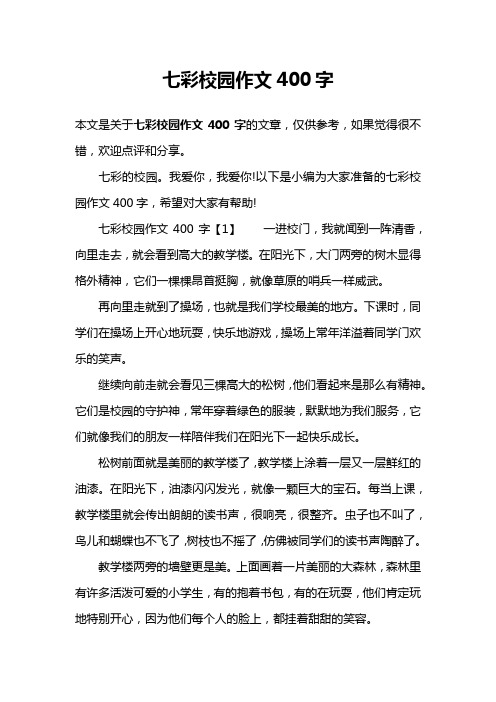 七彩校园作文 400 字

本文是关于七彩校园作文 400 字的文章，仅供参考，如果觉得很不错，欢迎点评和分享。

七彩的校园。我爱你，我爱你!以下是小编为大家准备的七彩校园作文 400 字，希望对大家有帮助!

七彩校园作文 400 字【1】　　一进校门，我就闻到一阵清香，向里走去，就会看到高大的教学楼。在阳光下，大门两旁的树木显得格外精神，它们一棵棵昂首挺胸，就像草原的哨兵一样威武。

再向里走就到了操场，也就是我们学校最美的地方。下课时，同学们在操场上开心地玩耍，快乐地游戏，操场上常年洋溢着同学门欢乐的笑声。

继续向前走就会看见三棵高大的松树，他们看起来是那么有精神。它们是校园的守护神，常年穿着绿色的服装，默默地为我们服务，它们就像我们的朋友一样陪伴我们在阳光下一起快乐成长。

松树前面就是美丽的教学楼了，教学楼上涂着一层又一层鲜红的油漆。在阳光下，油漆闪闪发光，就像一颗巨大的宝石。每当上课，教学楼里就会传出朗朗的读书声，很响亮，很整齐。虫子也不叫了，鸟儿和蝴蝶也不飞了，树枝也不摇了，仿佛被同学们的读书声陶醉了。

教学楼两旁的墙壁更是美。上面画着一片美丽的大森林，森林里有许多活泼可爱的小学生，有的抱着书包，有的在玩耍，他们肯定玩地特别开心，因为他们每个人的脸上，都挂着甜甜的笑容。